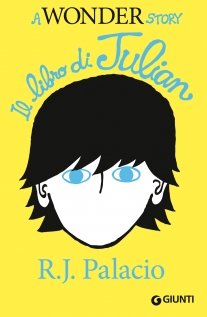 A WONDER STORY

Il libro di Julian

R.J. Palacio

GIUNTI